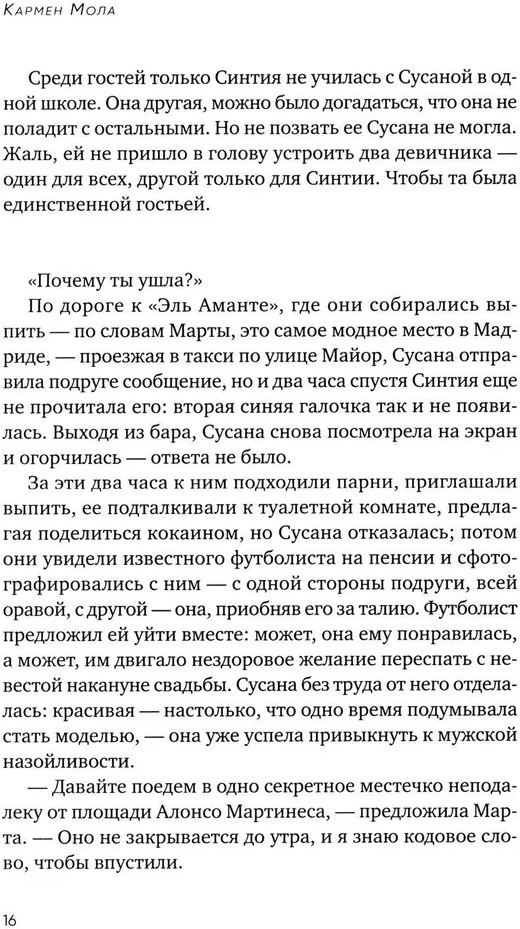 Кармен Мола

Среди гостей только Синтия не училась с Сусаной в одной школе. Она другая, можно было догадаться, что она не поладит с остальными. Но не позвать ее Сусана не могла. Жаль, ей не пришло в голову устроить два девичника — один для всех, другой только для Синтии. Чтобы та была единственной гостьей.

«Почему ты ушла?»

По дороге к «Эль Аманте», где они собирались выпить — по словам Марты, это самое модное место в Мадриде, — проезжая в такси по улице Майор, Сусана отправила подруге сообщение, но и два часа спустя Синтия еще не прочитала его: вторая синяя галочка так и не появилась. Выходя из бара, Сусана снова посмотрела на экран и огорчилась — ответа не было.

За эти два часа к ним подходили парни, приглашали выпить, ее подталкивали к туалетной комнате, предлагая поделиться кокаином, но Сусана отказалась; потом они увидели известного футболиста на пенсии и сфотографировались с ним — с одной стороны подруги, всей оравой, с другой — она, приобняв его за талию. Футболист предложил ей уйти вместе: может, она ему понравилась, а может, им двигало нездоровое желание переспать с невестой накануне свадьбы. Сусана без труда от него отделалась: красивая — настолько, что одно время подумывала стать моделью, — она уже успела привыкнуть к мужской назойливости.

— Давайте поедем в одно секретное местечко неподалеку от площади Алонсо Мартинеса, — предложила Марта. — Оно не закрывается до утра, и я знаю кодовое слово, чтобы впустили.

16